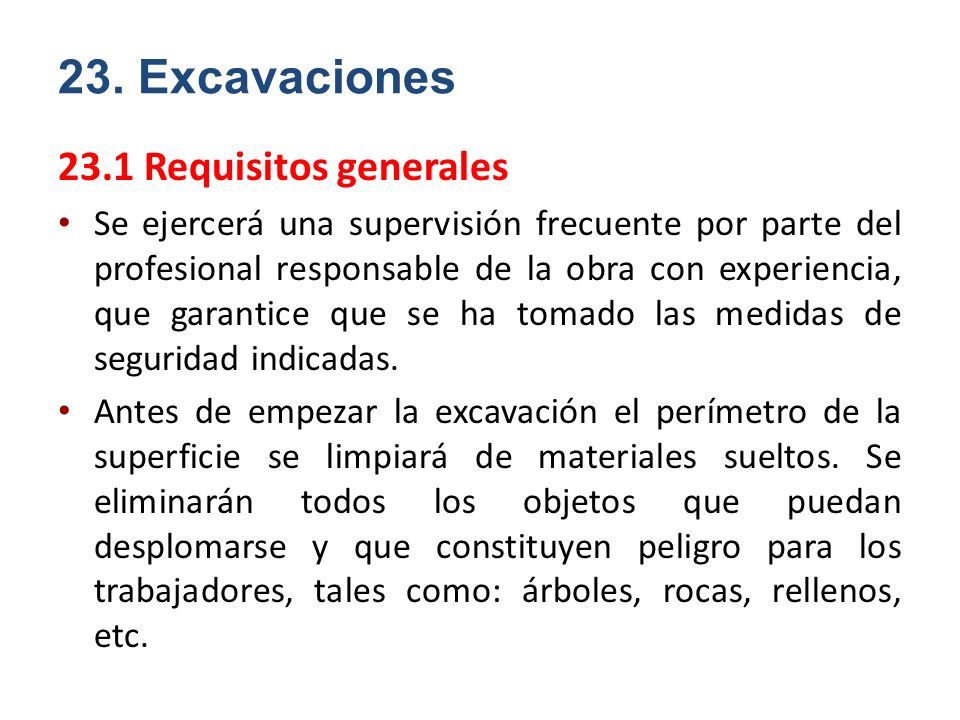 23. Excavaciones

23.1 Requisitos generales

• Se ejercerá una supervisión frecuente por parte del profesional responsable de la obra con experiencia, que garantice que se ha tomado las medidas de seguridad indicadas.

• Antes de empezar la excavación el perímetro de la superficie se limpiará de materiales sueltos. Se eliminarán todos los objetos que puedan desplomarse y que constituyen peligro para los trabajadores, tales como: árboles, rocas, rellenos, etc.